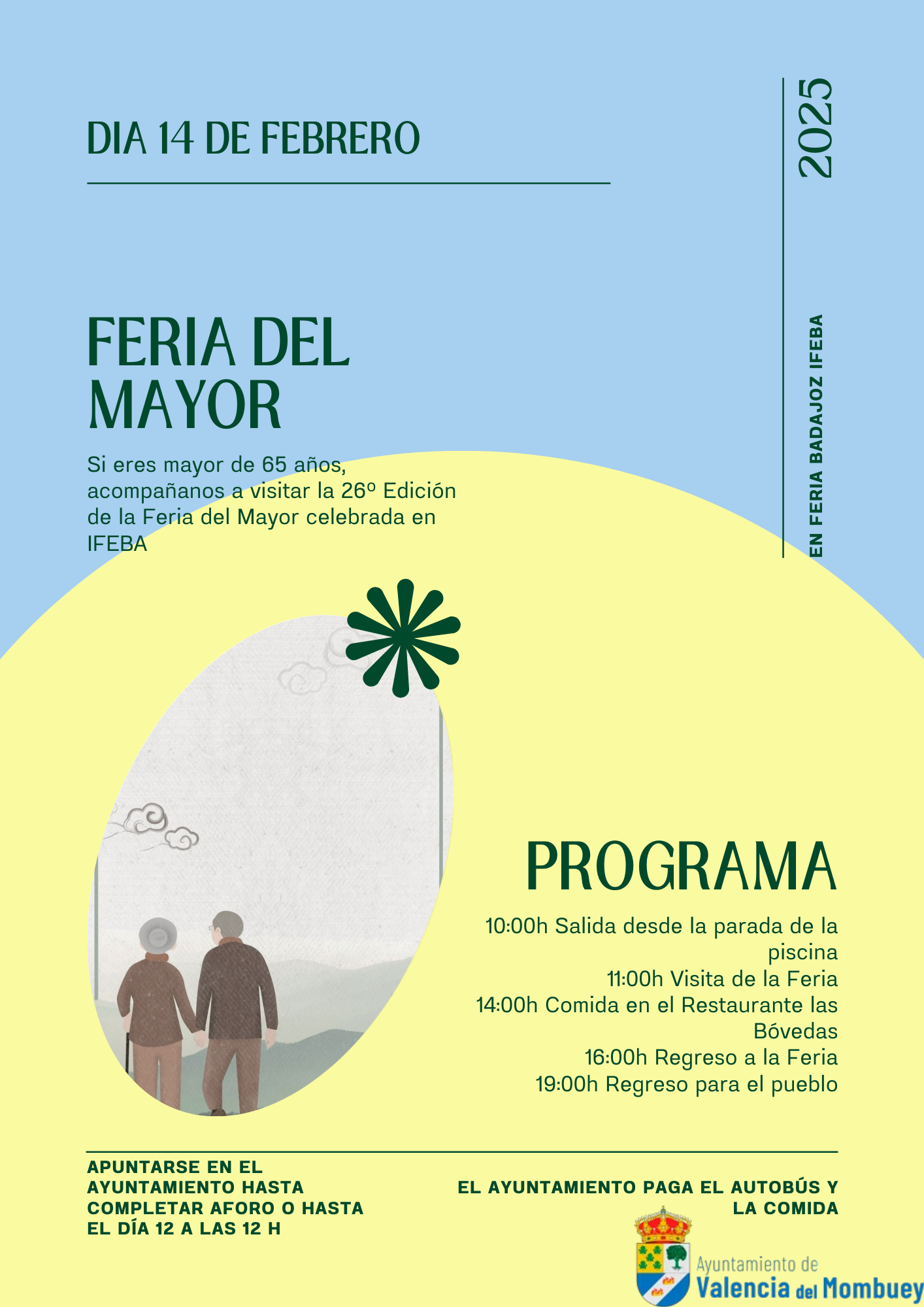 DIA 14 DE FEBRERO

2025

EN FERIA BADAJOZ IFEBA

FERIA DEL MAYOR

Si eres mayor de 65 años, acompañanos a visitar la 26º Edición de la Feria del Mayor celebrada en IFEBA

PROGRAMA

10:00h Salida desde la parada de la piscina
11:00h Visita de la Feria
14:00h Comida en el Restaurante las Bóvedas
16:00h Regreso a la Feria
19:00h Regreso para el pueblo

APUNTARSE EN EL AYUNTAMIENTO HASTA COMPLETAR AFORO O HASTA EL DÍA 12 A LAS 12 H

EL AYUNTAMIENTO PAGA EL AUTOBÚS Y LA COMIDA

Ayuntamiento de
Valencia del Mombuey